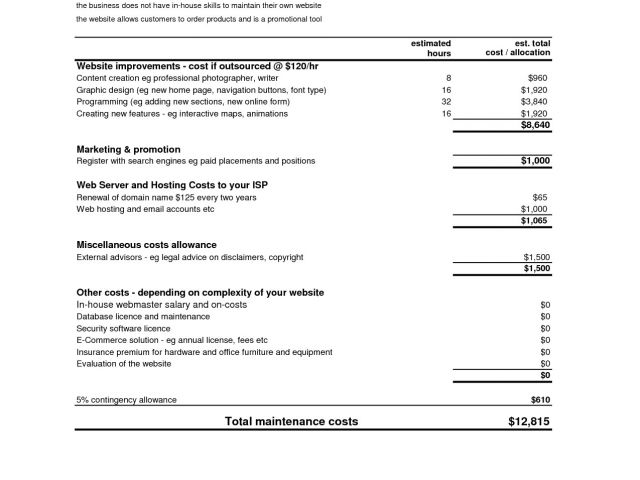 the business does not have in-house skills to maintain their own website

the website allows customers to order products and is a promotional tool

| | estimated hours | est. total cost / allocation |
|---|---|---|
| **Website improvements - cost if outsourced @ $120/hr** | | |
| Content creation eg professional photographer, writer | 8 | $960 |
| Graphic design (eg new home page, navigation buttons, font type) | 16 | $1,920 |
| Programming (eg adding new sections, new online form) | 32 | $3,840 |
| Creating new features - eg interactive maps, animations | 16 | $1,920 |
| | | **$8,640** |
| **Marketing & promotion** | | |
| Register with search engines eg paid placements and positions | | **$1,000** |
| **Web Server and Hosting Costs to your ISP** | | |
| Renewal of domain name $125 every two years | | $65 |
| Web hosting and email accounts etc | | $1,000 |
| | | **$1,065** |
| **Miscellaneous costs allowance** | | |
| External advisors - eg legal advice on disclaimers, copyright | | $1,500 |
| | | **$1,500** |
| **Other costs - depending on complexity of your website** | | |
| In-house webmaster salary and on-costs | | $0 |
| Database licence and maintenance | | $0 |
| Security software licence | | $0 |
| E-Commerce solution - eg annual license, fees etc | | $0 |
| Insurance premium for hardware and office furniture and equipment | | $0 |
| Evaluation of the website | | $0 |
| | | **$0** |
| 5% contingency allowance | | **$610** |
| **Total maintenance costs** | | **$12,815** |